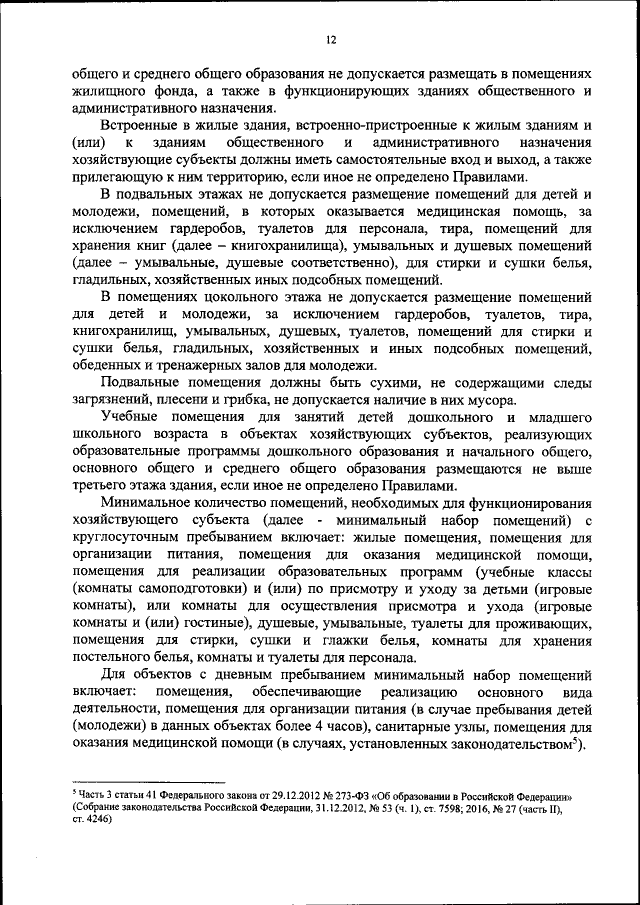 12

общего и среднего общего образования не допускается размещать в помещениях жилищного фонда, а также в функционирующих зданиях общественного и административного назначения.

Встроенные в жилые здания, встроенно-пристроенные к жилым зданиям и (или) к зданиям общественного и административного назначения хозяйствующие субъекты должны иметь самостоятельные вход и выход, а также прилегающую к ним территорию, если иное не определено Правилами.

В подвальных этажах не допускается размещение помещений для детей и молодежи, помещений, в которых оказывается медицинская помощь, за исключением гардеробов, туалетов для персонала, тира, помещений для хранения книг (далее – книгохранилища), умывальных и душевых помещений (далее – умывальные, душевые соответственно), для стирки и сушки белья, гладильных, хозяйственных иных подсобных помещений.

В помещениях цокольного этажа не допускается размещение помещений для детей и молодежи, за исключением гардеробов, туалетов, тира, книгохранилищ, умывальных, душевых, туалетов, помещений для стирки и сушки белья, гладильных, хозяйственных и иных подсобных помещений, обеденных и тренажерных залов для молодежи.

Подвальные помещения должны быть сухими, не содержащими следы загрязнений, плесени и грибка, не допускается наличие в них мусора.

Учебные помещения для занятий детей дошкольного и младшего школьного возраста в объектах хозяйствующих субъектов, реализующих образовательные программы дошкольного образования и начального общего, основного общего и среднего общего образования размещаются не выше третьего этажа здания, если иное не определено Правилами.

Минимальное количество помещений, необходимых для функционирования хозяйствующего субъекта (далее - минимальный набор помещений) с круглосуточным пребыванием включает: жилые помещения, помещения для организации питания, помещения для оказания медицинской помощи, помещения для реализации образовательных программ (учебные классы (комнаты самоподготовки) и (или) по присмотру и уходу за детьми (игровые комнаты), или комнаты для осуществления присмотра и ухода (игровые комнаты и (или) гостиные), душевые, умывальные, туалеты для проживающих, помещения для стирки, сушки и глажки белья, комнаты для хранения постельного белья, комнаты и туалеты для персонала.

Для объектов с дневным пребыванием минимальный набор помещений включает: помещения, обеспечивающие реализацию основного вида деятельности, помещения для организации питания (в случае пребывания детей (молодежи) в данных объектах более 4 часов), санитарные узлы, помещения для оказания медицинской помощи (в случаях, установленных законодательством$^5$).

$^5$ Часть 3 статьи 41 Федерального закона от 29.12.2012 № 273-ФЗ «Об образовании в Российской Федерации» (Собрание законодательства Российской Федерации, 31.12.2012, № 53 (ч. 1), ст. 7598; 2016, № 27 (часть II), ст. 4246)